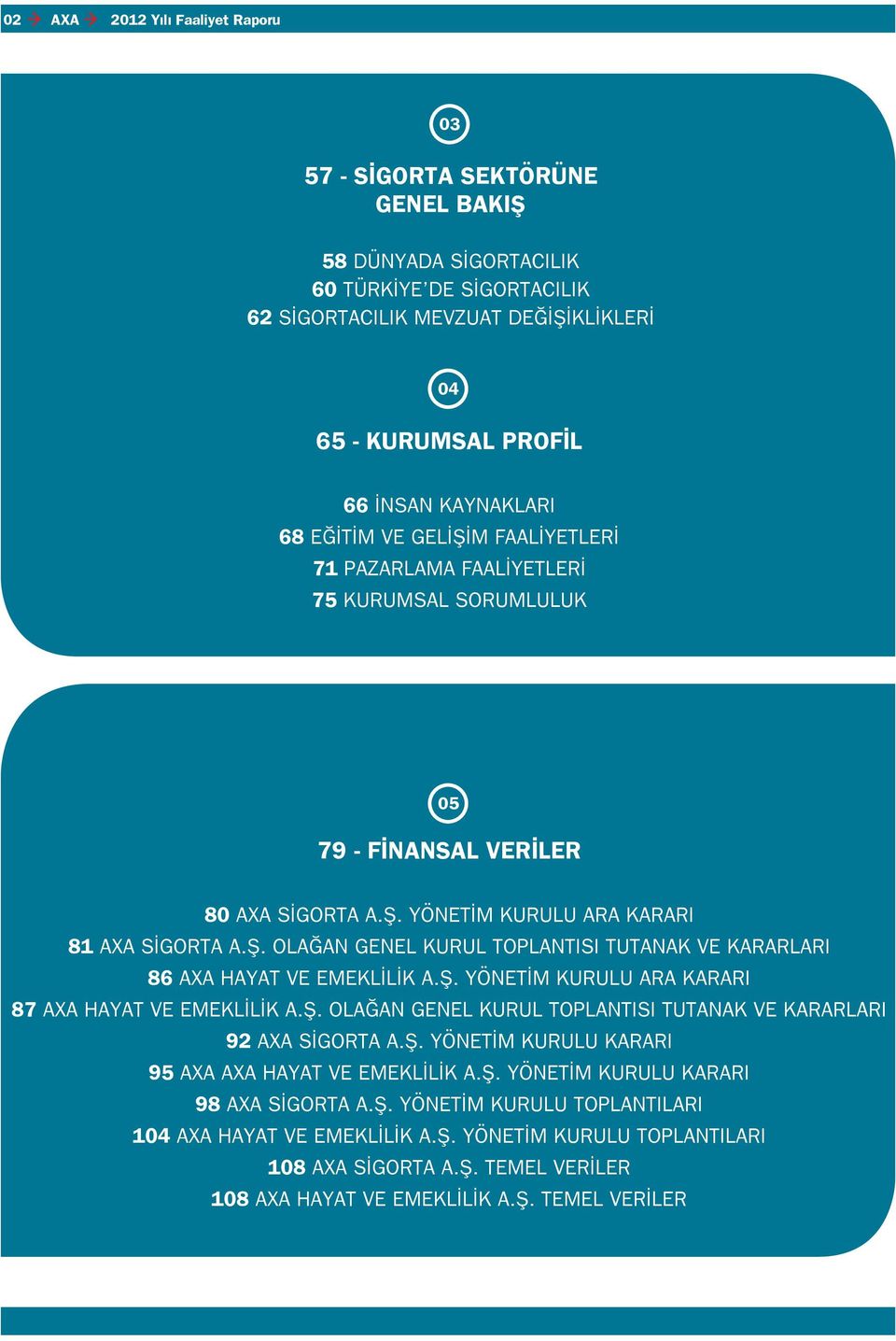 02 AXA 2012 Yılı Faaliyet Raporu

03

57 - SİGORTA SEKTÖRÜNE GENEL BAKIŞ

58 DÜNYADA SİGORTACILIK
60 TÜRKİYE'DE SİGORTACILIK
62 SİGORTACILIK MEVZUAT DEĞİŞİKLİKLERİ

04

65 - KURUMSAL PROFİL

66 İNSAN KAYNAKLARI
68 EĞİTİM VE GELİŞİM FAALİYETLERİ
71 PAZARLAMA FAALİYETLERİ
75 KURUMSAL SORUMLULUK

05

79 - FİNANSAL VERİLER

80 AXA SİGORTA A.Ş. YÖNETİM KURULU ARA KARARI
81 AXA SİGORTA A.Ş. OLAĞAN GENEL KURUL TOPLANTISI TUTANAK VE KARARLARI
86 AXA HAYAT VE EMEKLİLİK A.Ş. YÖNETİM KURULU ARA KARARI
87 AXA HAYAT VE EMEKLİLİK A.Ş. OLAĞAN GENEL KURUL TOPLANTISI TUTANAK VE KARARLARI
92 AXA SİGORTA A.Ş. YÖNETİM KURULU KARARI
95 AXA AXA HAYAT VE EMEKLİLİK A.Ş. YÖNETİM KURULU KARARI
98 AXA SİGORTA A.Ş. YÖNETİM KURULU TOPLANTILARI
104 AXA HAYAT VE EMEKLİLİK A.Ş. YÖNETİM KURULU TOPLANTILARI
108 AXA SİGORTA A.Ş. TEMEL VERİLER
108 AXA HAYAT VE EMEKLİLİK A.Ş. TEMEL VERİLER